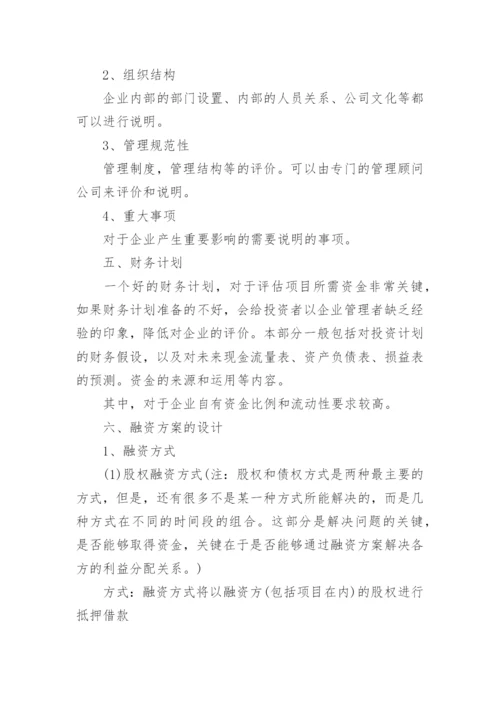 2、组织结构

企业内部的部门设置、内部的人员关系、公司文化等都可以进行说明。

3、管理规范性

管理制度，管理结构等的评价。可以由专门的管理顾问公司来评价和说明。

4、重大事项

对于企业产生重要影响的需要说明的事项。

五、财务计划

一个好的财务计划，对于评估项目所需资金非常关键，如果财务计划准备的不好，会给投资者以企业管理者缺乏经验的印象，降低对企业的评价。本部分一般包括对投资计划的财务假设，以及对未来现金流量表、资产负债表、损益表的预测。资金的来源和运用等内容。

其中，对于企业自有资金比例和流动性要求较高。

六、融资方案的设计

1、融资方式

(1)股权融资方式(注：股权和债权方式是两种最主要的方式，但是，还有很多不是某一种方式所能解决的，而是几种方式在不同的时间段的组合。这部分是解决问题的关键，是否能够取得资金，关键在于是否能够通过融资方案解决各方的利益分配关系。)

方式：融资方式将以融资方(包括项目在内)的股权进行抵押借款